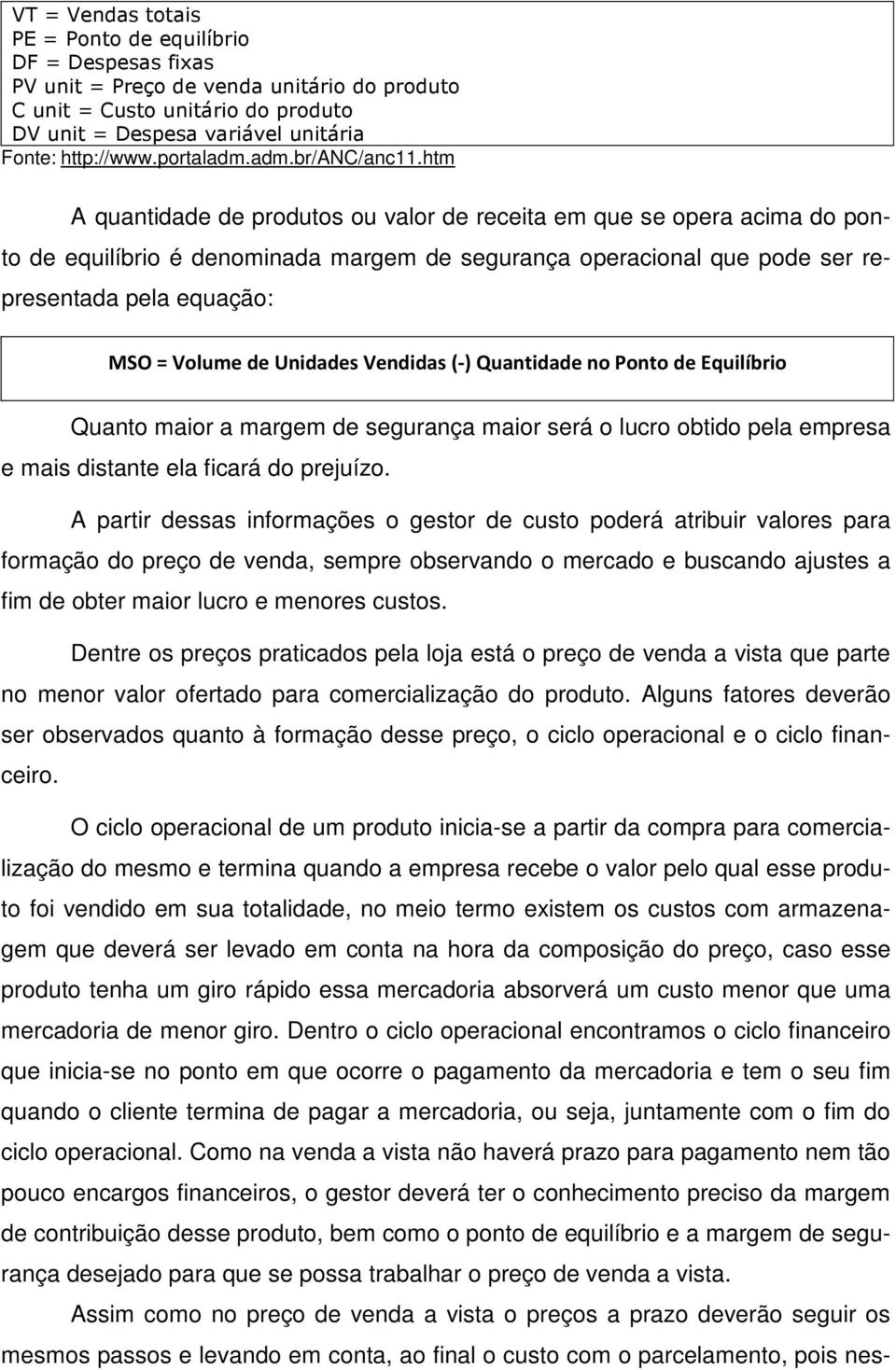 VT = Vendas totais
PE = Ponto de equilíbrio
DF = Despesas fixas
PV unit = Preço de venda unitário do produto
C unit = Custo unitário do produto
DV unit = Despesa variável unitária
Fonte: http://www.portaladm.adm.br/ANC/anc11.htm

A quantidade de produtos ou valor de receita em que se opera acima do ponto de equilíbrio é denominada margem de segurança operacional que pode ser representada pela equação:

MSO = Volume de Unidades Vendidas (-) Quantidade no Ponto de Equilíbrio

Quanto maior a margem de segurança maior será o lucro obtido pela empresa e mais distante ela ficará do prejuízo.

A partir dessas informações o gestor de custo poderá atribuir valores para formação do preço de venda, sempre observando o mercado e buscando ajustes a fim de obter maior lucro e menores custos.

Dentre os preços praticados pela loja está o preço de venda a vista que parte no menor valor ofertado para comercialização do produto. Alguns fatores deverão ser observados quanto à formação desse preço, o ciclo operacional e o ciclo financeiro.

O ciclo operacional de um produto inicia-se a partir da compra para comercialização do mesmo e termina quando a empresa recebe o valor pelo qual esse produto foi vendido em sua totalidade, no meio termo existem os custos com armazenagem que deverá ser levado em conta na hora da composição do preço, caso esse produto tenha um giro rápido essa mercadoria absorverá um custo menor que uma mercadoria de menor giro. Dentro o ciclo operacional encontramos o ciclo financeiro que inicia-se no ponto em que ocorre o pagamento da mercadoria e tem o seu fim quando o cliente termina de pagar a mercadoria, ou seja, juntamente com o fim do ciclo operacional. Como na venda a vista não haverá prazo para pagamento nem tão pouco encargos financeiros, o gestor deverá ter o conhecimento preciso da margem de contribuição desse produto, bem como o ponto de equilíbrio e a margem de segurança desejado para que se possa trabalhar o preço de venda a vista.

Assim como no preço de venda a vista o preços a prazo deverão seguir os mesmos passos e levando em conta, ao final o custo com o parcelamento, pois nes-